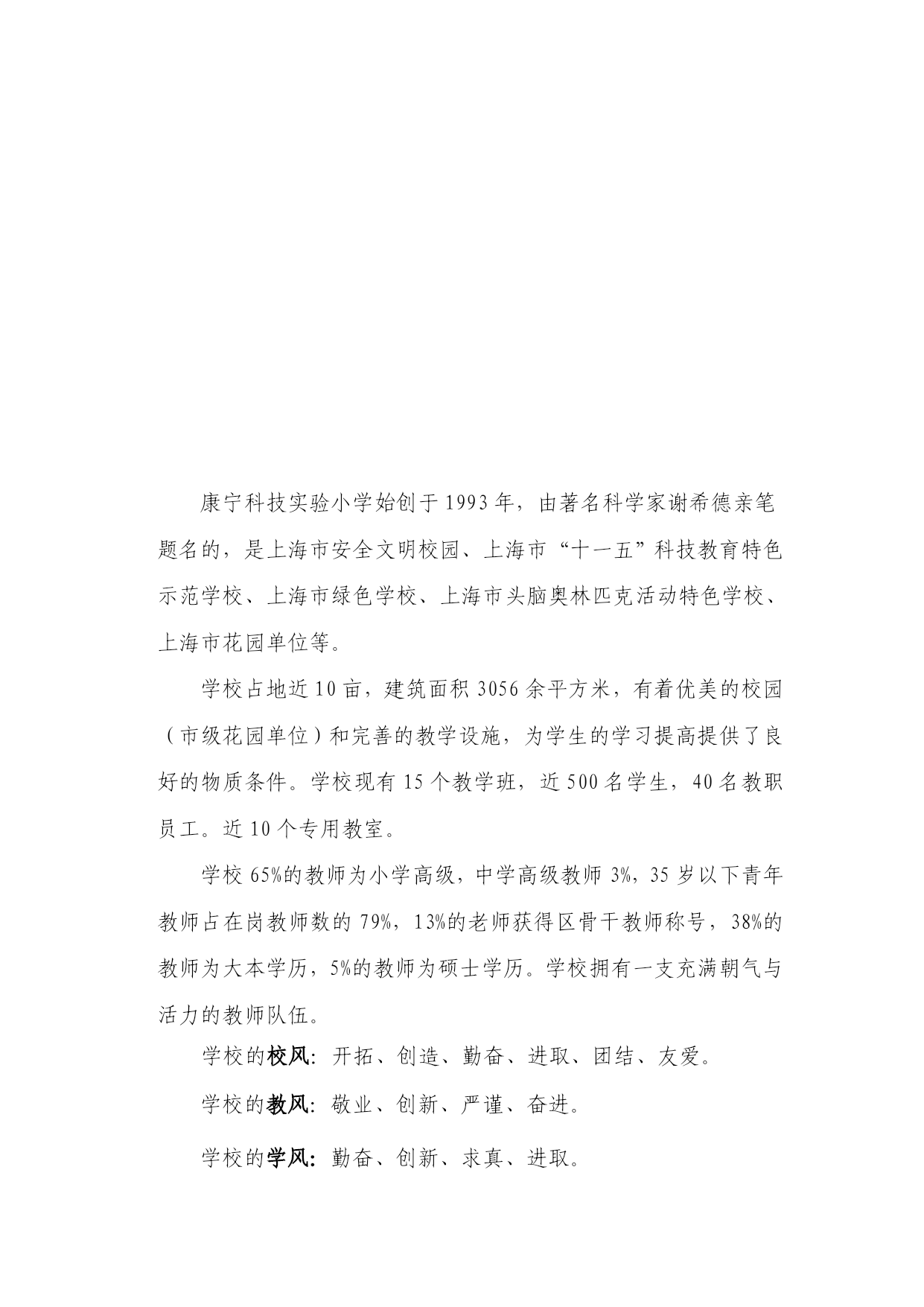 康宁科技实验小学始创于1993年，由著名科学家谢希德亲笔题名的，是上海市安全文明校园、上海市“十一五”科技教育特色示范学校、上海市绿色学校、上海市头脑奥林匹克活动特色学校、上海市花园单位等。

学校占地近10亩，建筑面积3056余平方米，有着优美的校园（市级花园单位）和完善的教学设施，为学生的学习提高提供了良好的物质条件。学校现有15个教学班，近500名学生，40名教职员工。近10个专用教室。

学校65%的教师为小学高级，中学高级教师3%，35岁以下青年教师占在岗教师数的79%，13%的老师获得区骨干教师称号，38%的教师为大本学历，5%的教师为硕士学历。学校拥有一支充满朝气与活力的教师队伍。

学校的校风：开拓、创造、勤奋、进取、团结、友爱。

学校的教风：敬业、创新、严谨、奋进。

学校的学风：勤奋、创新、求真、进取。